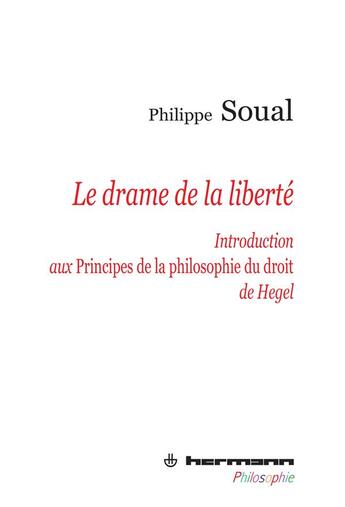 Philippe Soual

Le drame de la liberté

Introduction
aux Principes de la philosophie du droit
de Hegel

hermann
Philosophie